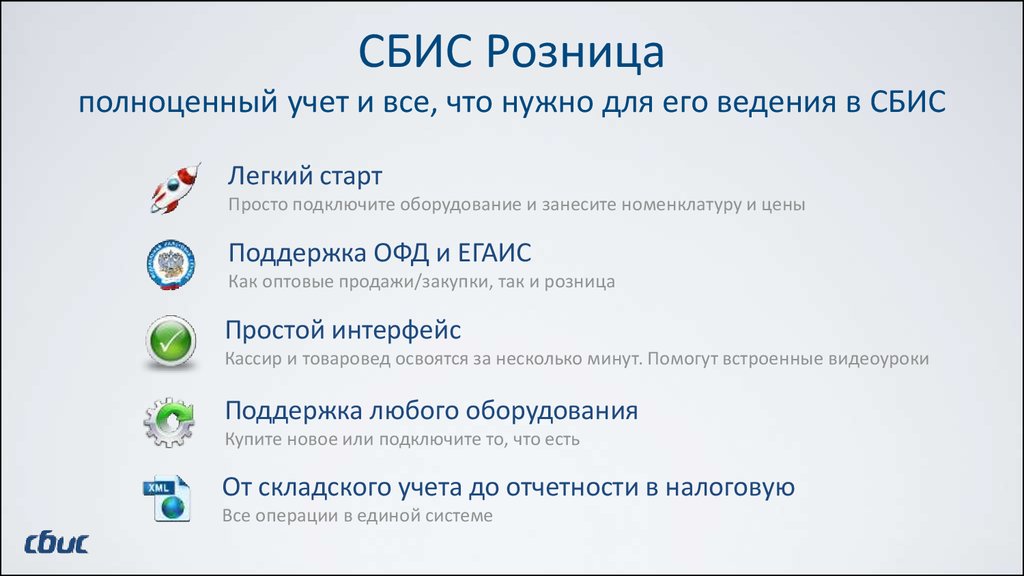 СБИС Розница

полноценный учет и все, что нужно для его ведения в СБИС

Легкий старт

Просто подключите оборудование и занесите номенклатуру и цены

Поддержка ОФД и ЕГАИС

Как оптовые продажи/закупки, так и розница

Простой интерфейс

Кассир и товаровед освоятся за несколько минут. Помогут встроенные видеоуроки

Поддержка любого оборудования

Купите новое или подключите то, что есть

XML

От складского учета до отчетности в налоговую

Все операции в единой системе

СБИС